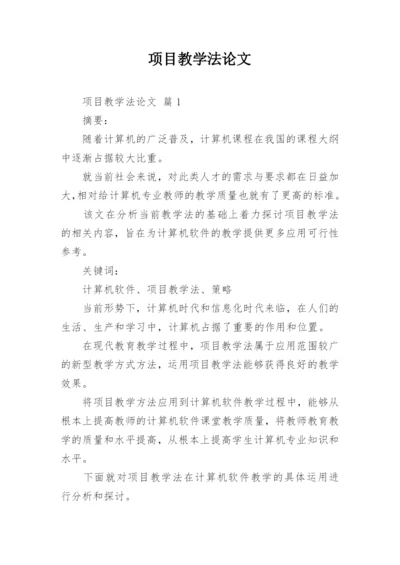 项目教学法论文

项目教学法论文 篇1

摘要：

随着计算机的广泛普及，计算机课程在我国的课程大纲中逐渐占据较大比重。

就当前社会来说，对此类人才的需求与要求都在日益加大，相对给计算机专业教师的教学质量也就有了更高的标准。

该文在分析当前教学法的基础上着力探讨项目教学法的相关内容，旨在为计算机软件的教学提供更多应用可行性参考。

关键词：

计算机软件、项目教学法、策略

当前形势下，计算机时代和信息化时代来临，在人们的生活、生产和学习中，计算机占据了重要的作用和位置。

在现代教育教学过程中，项目教学法属于应用范围较广的新型教学方式方法，运用项目教学法能够获得良好的教学效果。

将项目教学方法应用到计算机软件教学过程中，能够从根本上提高教师的计算机软件课堂教学质量，将教师教育教学的质量和水平提高，从根本上提高学生计算机专业知识和水平。

下面就对项目教学法在计算机软件教学的具体运用进行分析和探讨。